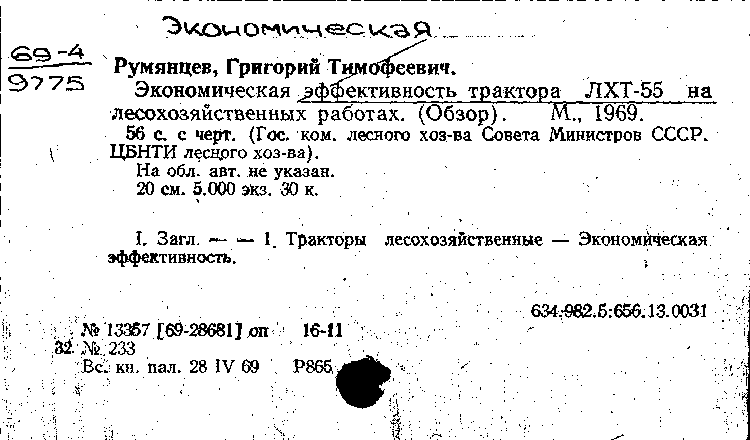 Экономическая

69-4
9775

Румянцев, Григорий Тимофеевич.

Экономическая эффективность трактора ЛХТ-55 на лесохозяйственных работах. (Обзор). М., 1969.

56 с. с черт. (Гос. ком. лесного хоз-ва Совета Министров СССР. ЦБНТИ лесного хоз-ва).

На обл. авт. не указан.

20 см. 5.000 экз. 30 к.

I. Загл. — — 1. Тракторы лесохозяйственные — Экономическая эффективность.

634.982.5:656.13.0031

№ 13357 [69-28681] оп 16-11
32 № 233
Вс. кн. пал. 28 IV 69 Р865